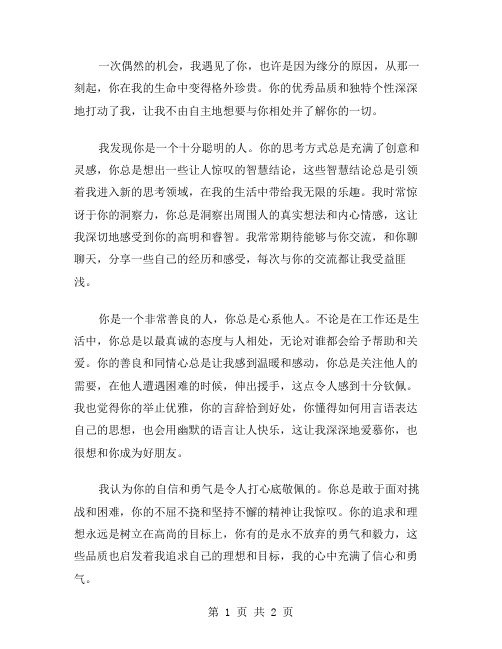 一次偶然的机会，我遇见了你，也许是因为缘分的原因，从那一刻起，你在我的生命中变得格外珍贵。你的优秀品质和独特个性深深地打动了我，让我不由自主地想要与你相处并了解你的一切。

我发现你是一个十分聪明的人。你的思考方式总是充满了创意和灵感，你总是想出一些让人惊叹的智慧结论，这些智慧结论总是引领着我进入新的思考领域，在我的生活中带给我无限的乐趣。我时常惊讶于你的洞察力，你总是洞察出周围人的真实想法和内心情感，这让我深切地感受到你的高明和睿智。我常常期待能够与你交流，和你聊聊天，分享一些自己的经历和感受，每次与你的交流都让我受益匪浅。

你是一个非常善良的人，你总是心系他人。不论是在工作还是生活中，你总是以最真诚的态度与人相处，无论对谁都会给予帮助和关爱。你的善良和同情心总是让我感到温暖和感动，你总是关注他人的需要，在他人遭遇困难的时候，伸出援手，这点令人感到十分钦佩。我也觉得你的举止优雅，你的言辞恰到好处，你懂得如何用言语表达自己的思想，也会用幽默的语言让人快乐，这让我深深地爱慕你，也很想和你成为好朋友。

我认为你的自信和勇气是令人打心底敬佩的。你总是敢于面对挑战和困难，你的不屈不挠和坚持不懈的精神让我惊叹。你的追求和理想永远是树立在高尚的目标上，你有的是永不放弃的勇气和毅力，这些品质也启发着我追求自己的理想和目标，我的心中充满了信心和勇气。

第 1 页 共 2 页